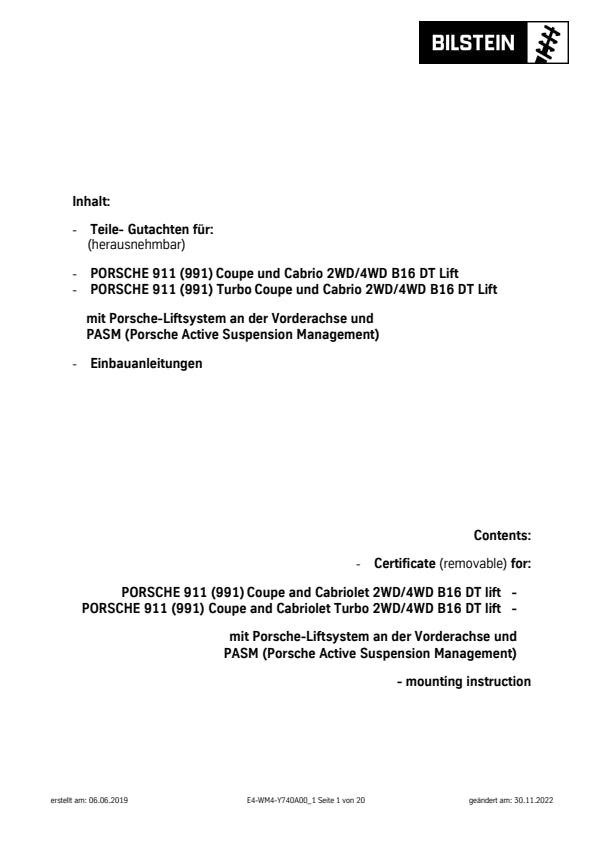 BILSTEIN

Inhalt:

- Teile- Gutachten für:
(herausnehmbar)

- PORSCHE 911 (991) Coupe und Cabrio 2WD/4WD B16 DT Lift
- PORSCHE 911 (991) Turbo Coupe und Cabrio 2WD/4WD B16 DT Lift

mit Porsche-Liftsystem an der Vorderachse und
PASM (Porsche Active Suspension Management)

- Einbauanleitungen

Contents:

- Certificate (removable) for:

PORSCHE 911 (991) Coupe and Cabriolet 2WD/4WD B16 DT lift -
PORSCHE 911 (991) Coupe and Cabriolet Turbo 2WD/4WD B16 DT lift -

mit Porsche-Liftsystem an der Vorderachse und
PASM (Porsche Active Suspension Management)

- mounting instruction

erstellt am: 06.06.2019 E4-WM4-Y740A00_1 Seite 1 von 20 geändert am: 30.11.2022